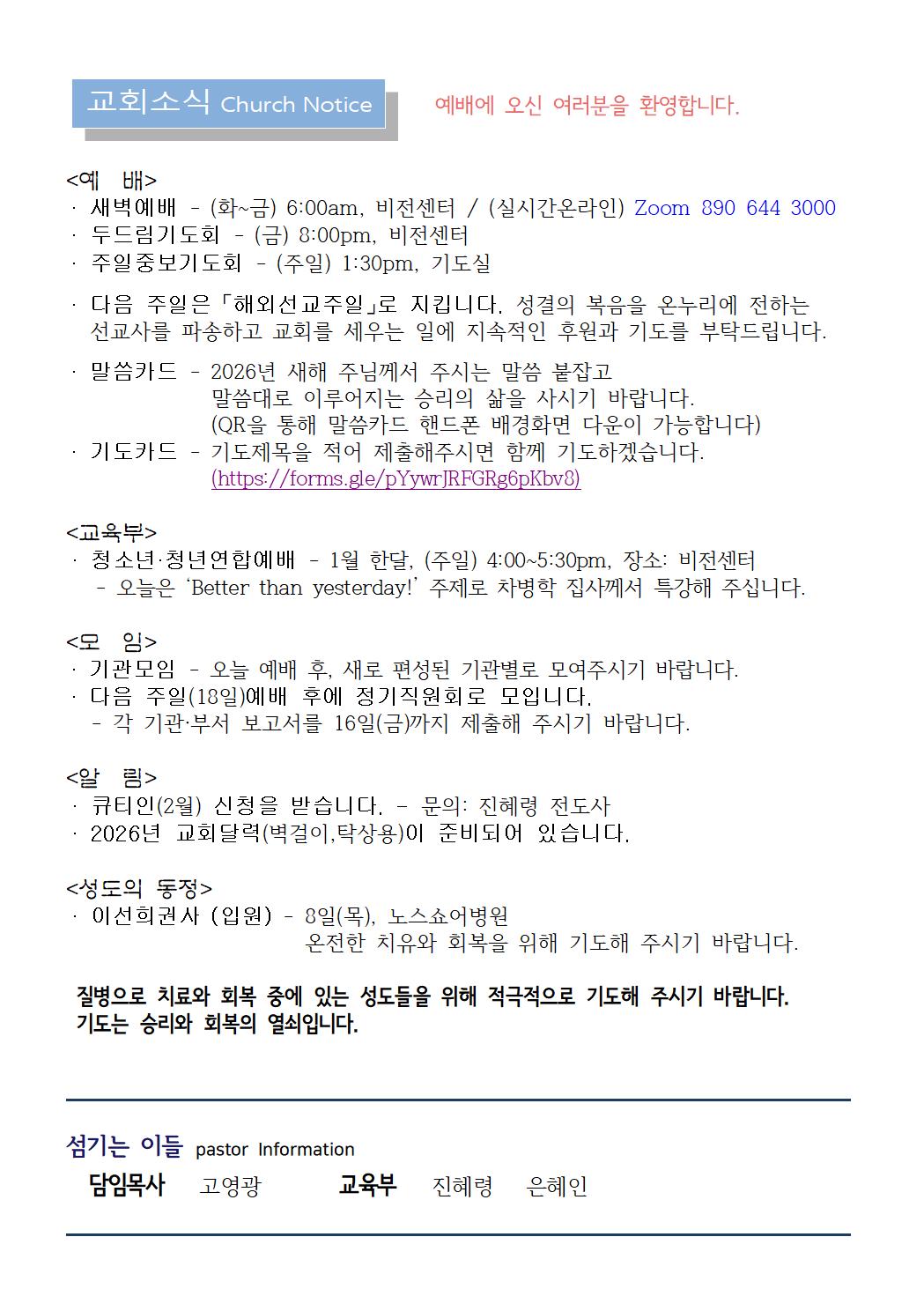 교회소식 Church Notice

예배에 오신 여러분을 환영합니다.

<예 배>
· 새벽예배 - (화~금) 6:00am, 비전센터 / (실시간온라인) Zoom 890 644 3000
· 두드림기도회 - (금) 8:00pm, 비전센터
· 주일중보기도회 - (주일) 1:30pm, 기도실

· 다음 주일은 「해외선교주일」로 지킵니다. 성결의 복음을 온누리에 전하는 선교사를 파송하고 교회를 세우는 일에 지속적인 후원과 기도를 부탁드립니다.

· 말씀카드 - 2026년 새해 주님께서 주시는 말씀 붙잡고 말씀대로 이루어지는 승리의 삶을 사시기 바랍니다. (QR을 통해 말씀카드 핸드폰 배경화면 다운이 가능합니다)
· 기도카드 - 기도제목을 적어 제출해주시면 함께 기도하겠습니다. (https://forms.gle/pYywrJRFGRg6pKbv8)

<교육부>
· 청소년·청년연합예배 - 1월 한달, (주일) 4:00~5:30pm, 장소: 비전센터
- 오늘은 'Better than yesterday!' 주제로 차병학 집사께서 특강해 주십니다.

<모 임>
· 기관모임 - 오늘 예배 후, 새로 편성된 기관별로 모여주시기 바랍니다.
· 다음 주일(18일)예배 후에 정기직원회로 모입니다.
- 각 기관·부서 보고서를 16일(금)까지 제출해 주시기 바랍니다.

<알 림>
· 큐티인(2월) 신청을 받습니다. - 문의: 진혜령 전도사
· 2026년 교회달력(벽걸이,탁상용)이 준비되어 있습니다.

<성도의 동정>
· 이선희권사 (입원) - 8일(목), 노스쇼어병원
온전한 치유와 회복을 위해 기도해 주시기 바랍니다.

질병으로 치료와 회복 중에 있는 성도들을 위해 적극적으로 기도해 주시기 바랍니다.
기도는 승리와 회복의 열쇠입니다.

섬기는 이들 pastor Information
담임목사 고영광 교육부 진혜령 은혜인